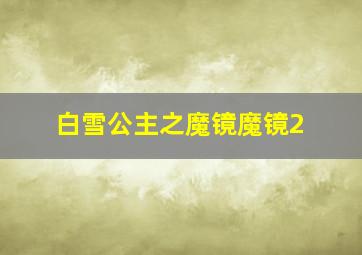 白雪公主之魔镜魔镜2